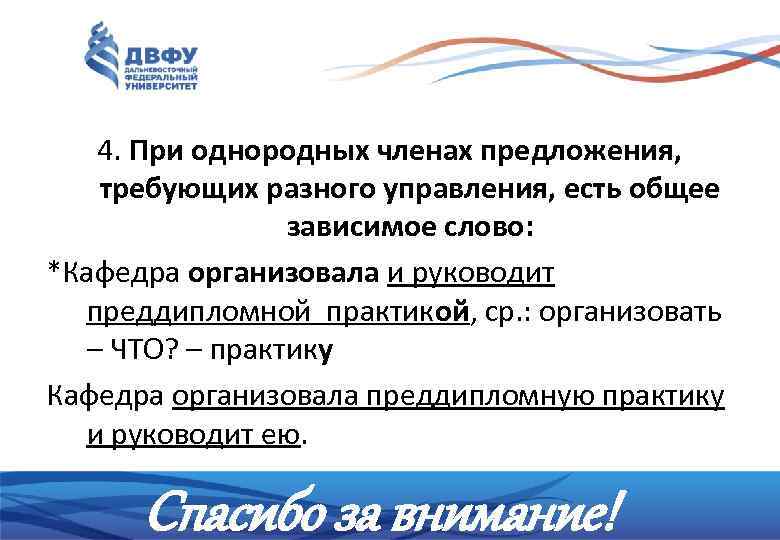 ДВФУ
ДАЛЬНЕВОСТОЧНЫЙ ФЕДЕРАЛЬНЫЙ УНИВЕРСИТЕТ

4. При однородных членах предложения, требующих разного управления, есть общее зависимое слово:

*Кафедра организовала и руководит преддипломной практикой, ср.: организовать – ЧТО? – практику

Кафедра организовала преддипломную практику и руководит ею.

Спасибо за внимание!